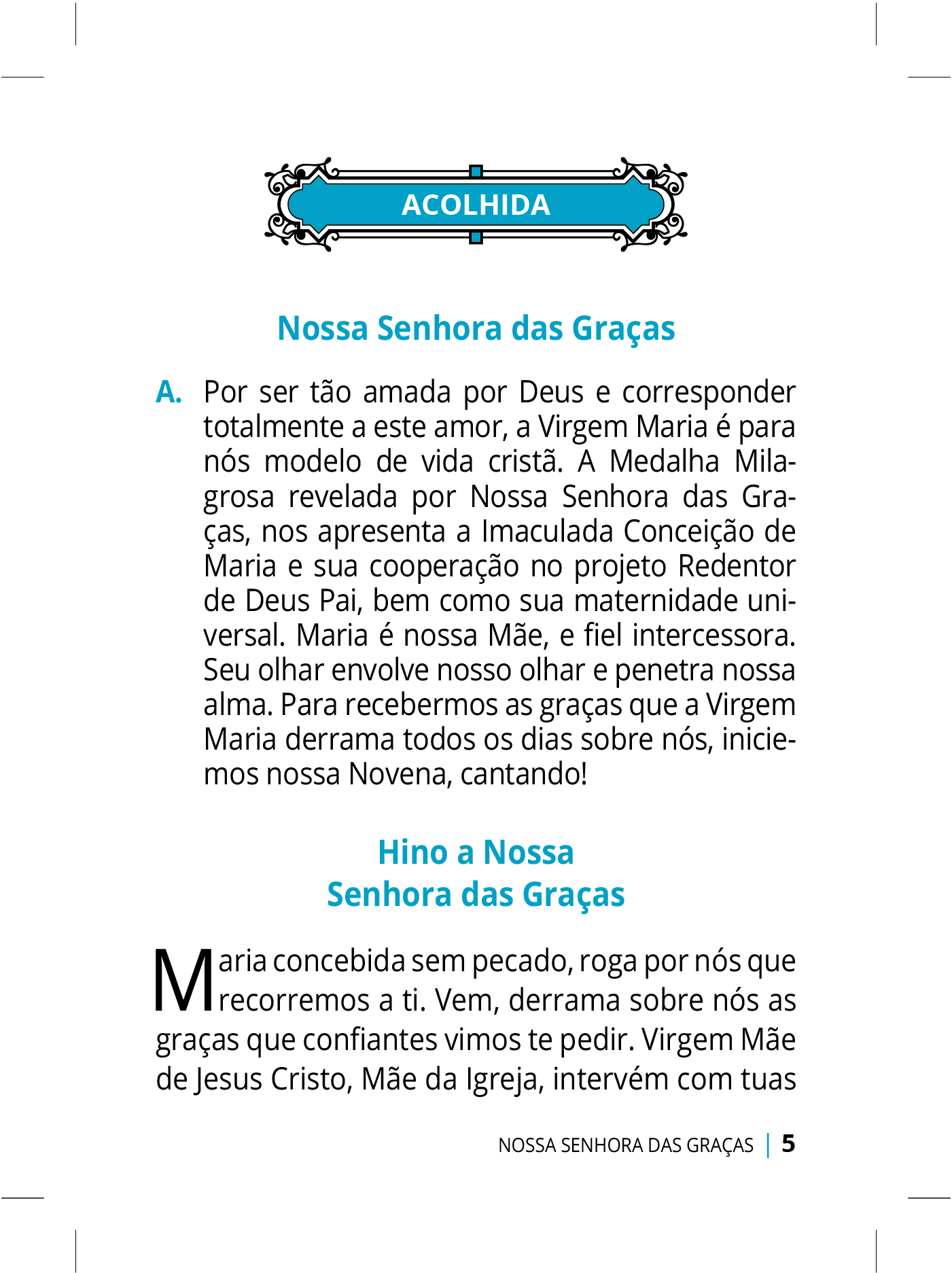 ACOLHIDA

Nossa Senhora das Graças

A. Por ser tão amada por Deus e corresponder totalmente a este amor, a Virgem Maria é para nós modelo de vida cristã. A Medalha Milagrosa revelada por Nossa Senhora das Graças, nos apresenta a Imaculada Conceição de Maria e sua cooperação no projeto Redentor de Deus Pai, bem como sua maternidade universal. Maria é nossa Mãe, e fiel intercessora. Seu olhar envolve nosso olhar e penetra nossa alma. Para recebermos as graças que a Virgem Maria derrama todos os dias sobre nós, iniciemos nossa Novena, cantando!

Hino a Nossa Senhora das Graças

Maria concebida sem pecado, roga por nós que recorremos a ti. Vem, derrama sobre nós as graças que confiantes vimos te pedir. Virgem Mãe de Jesus Cristo, Mãe da Igreja, intervém com tuas

NOSSA SENHORA DAS GRAÇAS | 5